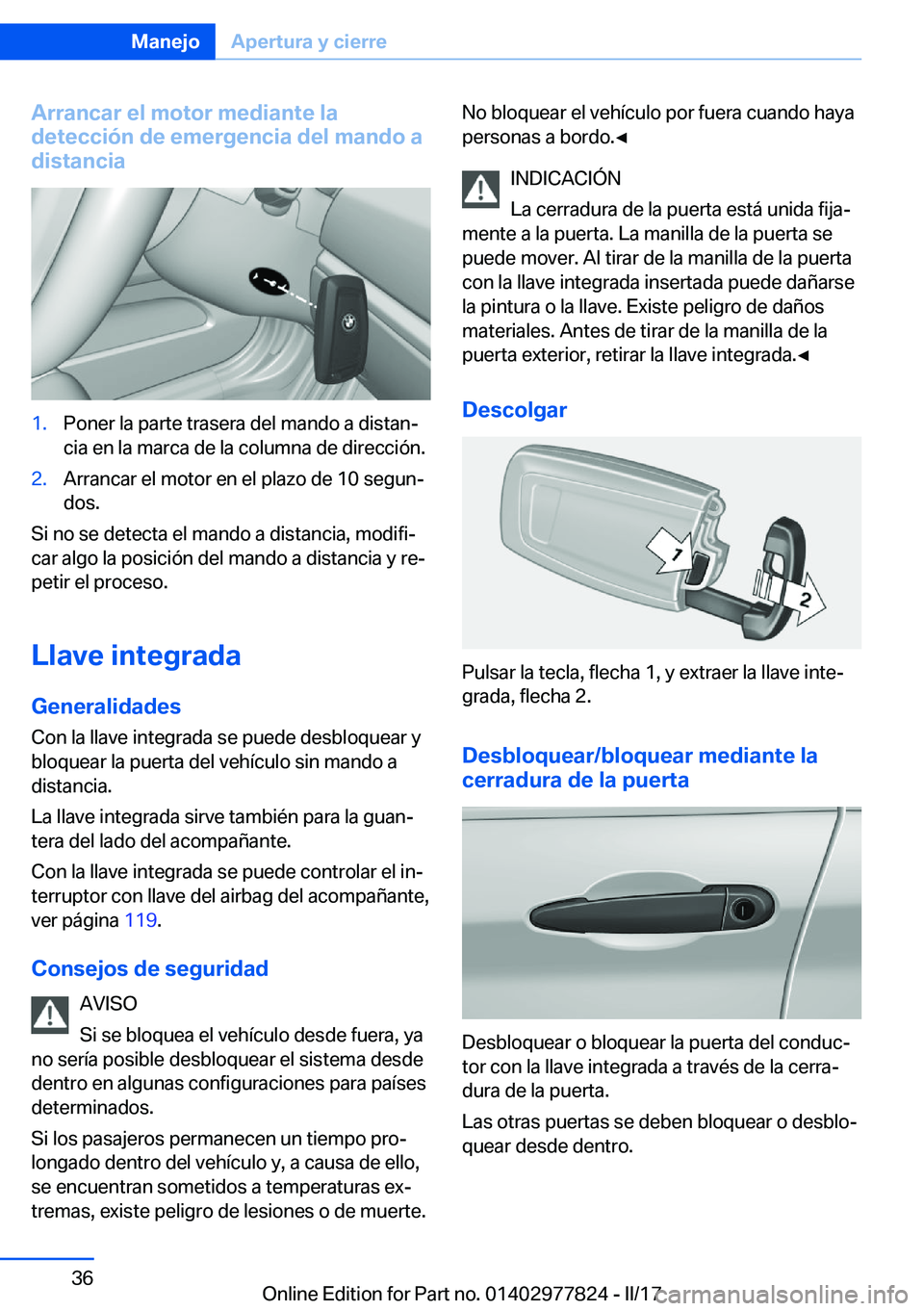 Manejo Apertura y cierre

Arrancar el motor mediante la detección de emergencia del mando a distancia

1. Poner la parte trasera del mando a distancia en la marca de la columna de dirección.
2. Arrancar el motor en el plazo de 10 segundos.

Si no se detecta el mando a distancia, modificar algo la posición del mando a distancia y repetir el proceso.

Llave integrada

Generalidades

Con la llave integrada se puede desbloquear y bloquear la puerta del vehículo sin mando a distancia.

La llave integrada sirve también para la guantera del lado del acompañante.

Con la llave integrada se puede controlar el interruptor con llave del airbag del acompañante, ver página 119.

Consejos de seguridad

AVISO
Si se bloquea el vehículo desde fuera, ya no sería posible desbloquear el sistema desde dentro en algunas configuraciones para países determinados.

Si los pasajeros permanecen un tiempo prolongado dentro del vehículo y, a causa de ello, se encuentran sometidos a temperaturas extremas, existe peligro de lesiones o de muerte.

No bloquear el vehículo por fuera cuando haya personas a bordo.◄

INDICACIÓN
La cerradura de la puerta está unida fijamente a la puerta. La manilla de la puerta se puede mover. Al tirar de la manilla de la puerta con la llave integrada insertada puede dañarse la pintura o la llave. Existe peligro de daños materiales. Antes de tirar de la manilla de la puerta exterior, retirar la llave integrada.◄

Descolgar

1
2

Pulsar la tecla, flecha 1, y extraer la llave integrada, flecha 2.

Desbloquear/bloquear mediante la cerradura de la puerta

Desbloquear o bloquear la puerta del conductor con la llave integrada a través de la cerradura de la puerta.

Las otras puertas se deben bloquear o desbloquear desde dentro.

36

Online Edition for Part no. 01402977824 - II/17

carmanualsonline.info